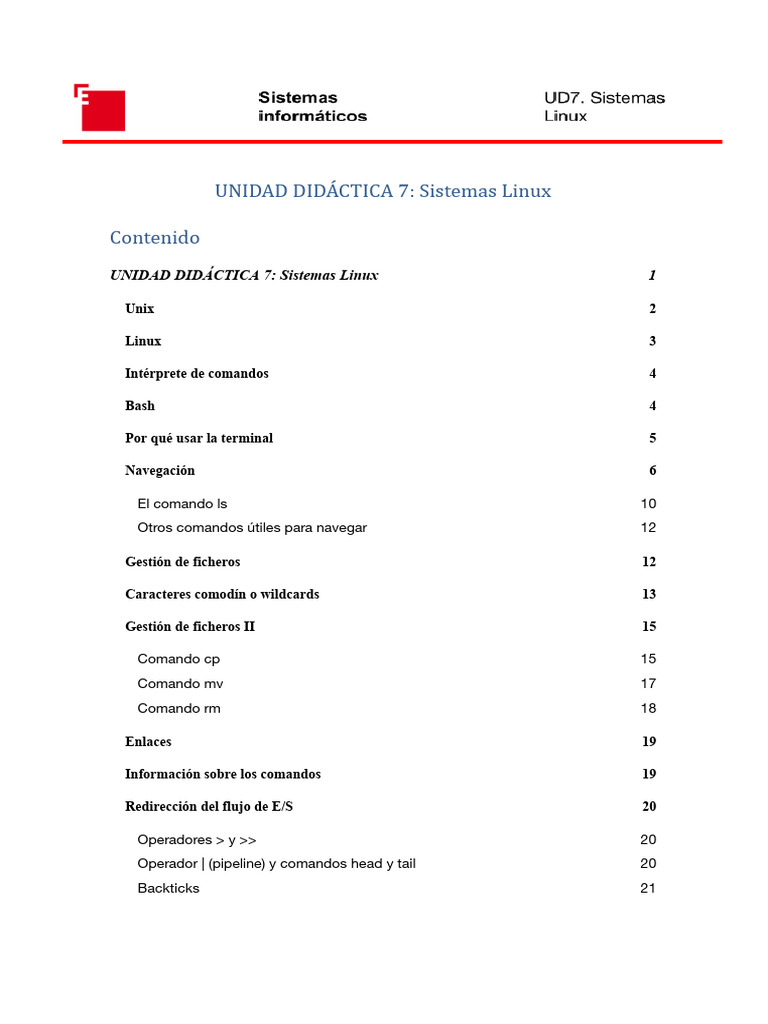 Sistemas informáticos

UD7. Sistemas Linux

UNIDAD DIDÁCTICA 7: Sistemas Linux

Contenido

UNIDAD DIDÁCTICA 7: Sistemas Linux 1

Unix 2

Linux 3

Intérprete de comandos 4

Bash 4

Por qué usar la terminal 5

Navegación 6

El comando ls 10

Otros comandos útiles para navegar 12

Gestión de ficheros 12

Caracteres comodín o wildcards 13

Gestión de ficheros II 15

Comando cp 15

Comando mv 17

Comando rm 18

Enlaces 19

Información sobre los comandos 19

Redirección del flujo de E/S 20

Operadores > y >> 20

Operador | (pipeline) y comandos head y tail 20

Backticks 21